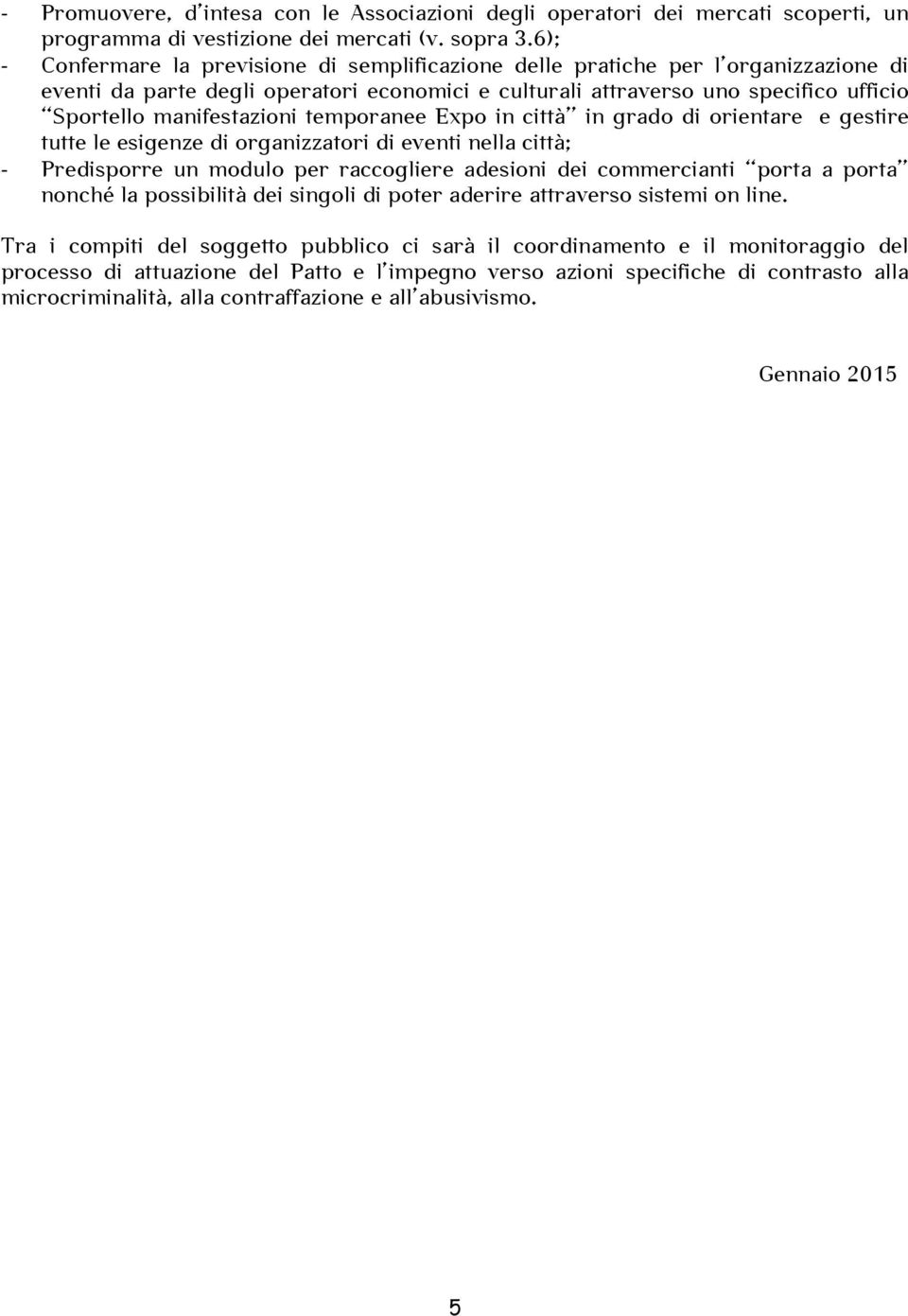 - Promuovere, d'intesa con le Associazioni degli operatori dei mercati scoperti, un programma di vestizione dei mercati (v. sopra 3.6);
- Confermare la previsione di semplificazione delle pratiche per l'organizzazione di eventi da parte degli operatori economici e culturali attraverso uno specifico ufficio "Sportello manifestazioni temporanee Expo in città" in grado di orientare e gestire tutte le esigenze di organizzatori di eventi nella città;
- Predisporre un modulo per raccogliere adesioni dei commercianti "porta a porta" nonché la possibilità dei singoli di poter aderire attraverso sistemi on line.

Tra i compiti del soggetto pubblico ci sarà il coordinamento e il monitoraggio del processo di attuazione del Patto e l'impegno verso azioni specifiche di contrasto alla microcriminalità, alla contraffazione e all'abusivismo.

Gennaio 2015

5